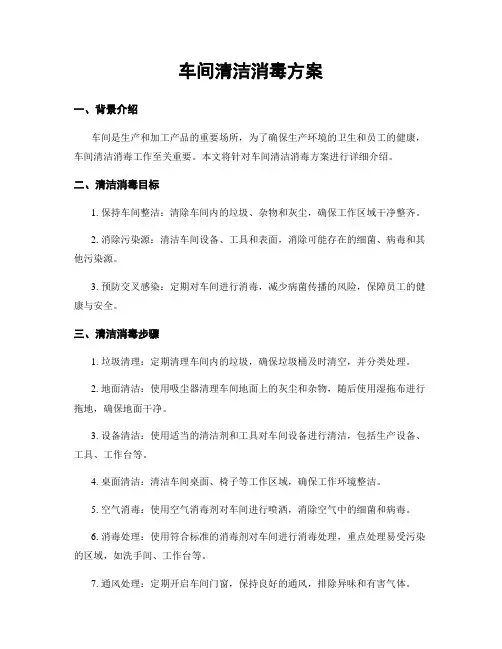 车间清洁消毒方案

一、背景介绍

车间是生产和加工产品的重要场所，为了确保生产环境的卫生和员工的健康，车间清洁消毒工作至关重要。本文将针对车间清洁消毒方案进行详细介绍。

二、清洁消毒目标

1. 保持车间整洁：清除车间内的垃圾、杂物和灰尘，确保工作区域干净整齐。

2. 消除污染源：清洁车间设备、工具和表面，消除可能存在的细菌、病毒和其他污染源。

3. 预防交叉感染：定期对车间进行消毒，减少病菌传播的风险，保障员工的健康与安全。

三、清洁消毒步骤

1. 垃圾清理：定期清理车间内的垃圾，确保垃圾桶及时清空，并分类处理。

2. 地面清洁：使用吸尘器清理车间地面上的灰尘和杂物，随后使用湿拖布进行拖地，确保地面干净。

3. 设备清洁：使用适当的清洁剂和工具对车间设备进行清洁，包括生产设备、工具、工作台等。

4. 桌面清洁：清洁车间桌面、椅子等工作区域，确保工作环境整洁。

5. 空气消毒：使用空气消毒剂对车间进行喷洒，消除空气中的细菌和病毒。

6. 消毒处理：使用符合标准的消毒剂对车间进行消毒处理，重点处理易受污染的区域，如洗手间、工作台等。

7. 通风处理：定期开启车间门窗，保持良好的通风，排除异味和有害气体。